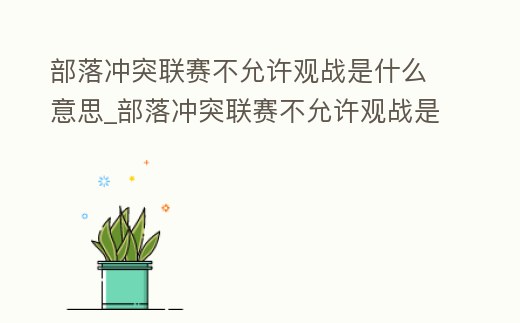 部落冲突联赛不允许观战是什么意思_部落冲突联赛不允许观战是